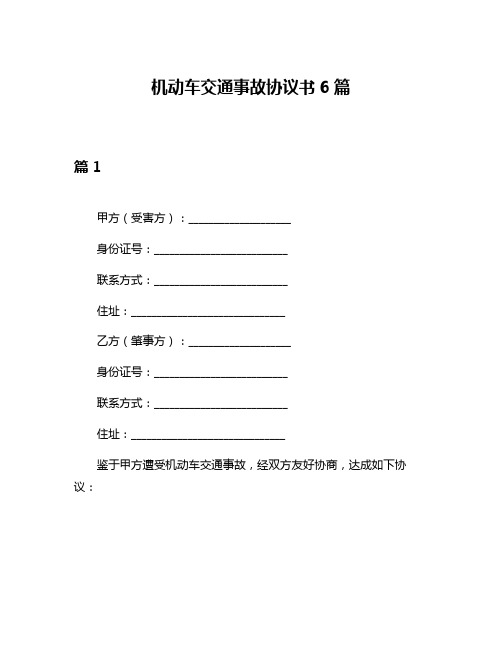 机动车交通事故协议书 6 篇

篇 1

甲方（受害方）：____________________

身份证号：__________________________

联系方式：__________________________

住址：______________________________

乙方（肇事方）：____________________

身份证号：__________________________

联系方式：__________________________

住址：______________________________

鉴于甲方遭受机动车交通事故，经双方友好协商，达成如下协议：